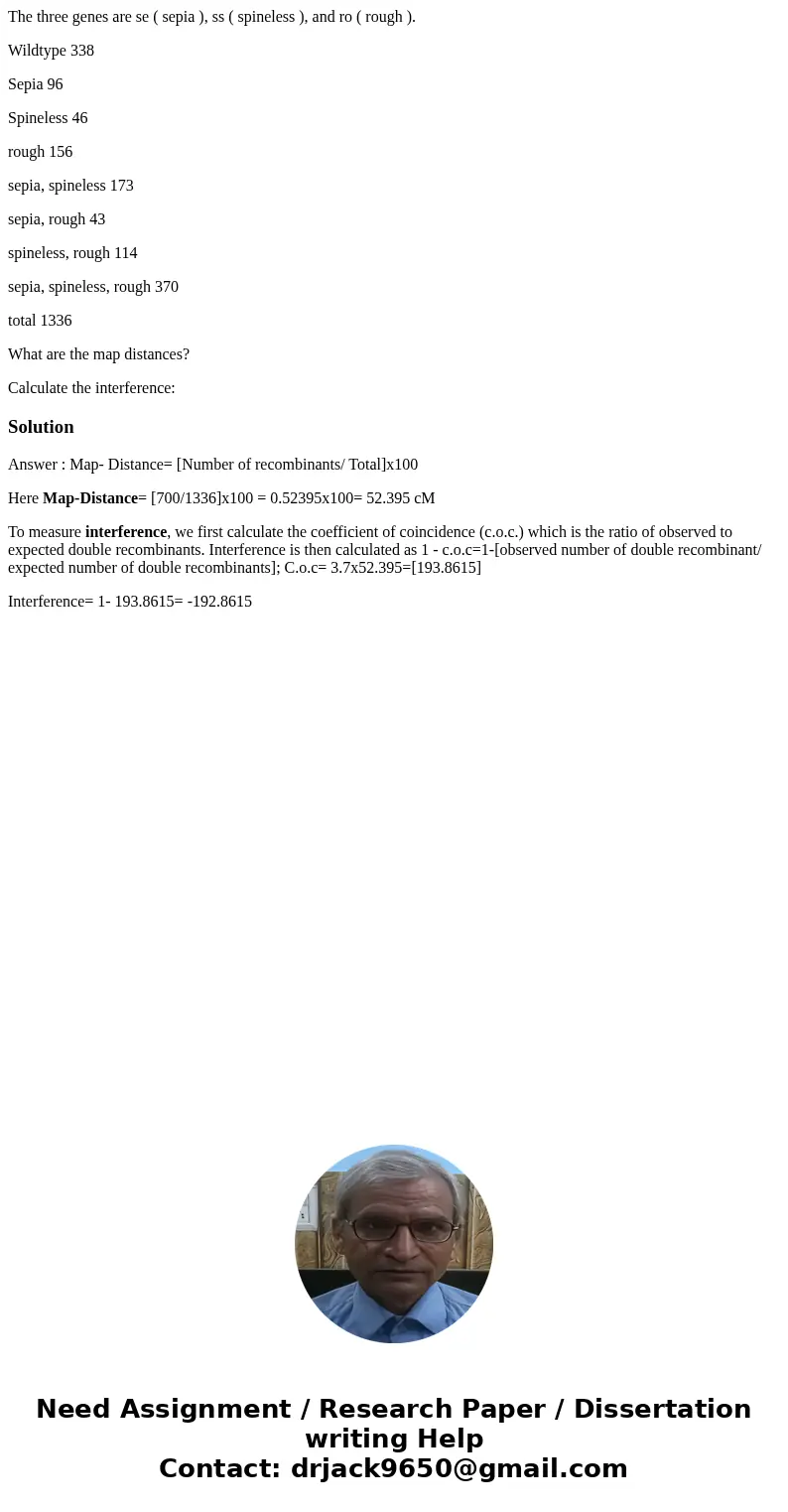 The three genes are se ( sepia ), ss ( spineless ), and ro ( rough ).

Wildtype 338

Sepia 96

Spineless 46

rough 156

sepia, spineless 173

sepia, rough 43

spineless, rough 114

sepia, spineless, rough 370

total 1336

What are the map distances?

Calculate the interference:

Solution

Answer : Map- Distance= [Number of recombinants/ Total]x100

Here Map-Distance= [700/1336]x100 = 0.52395x100= 52.395 cM

To measure interference, we first calculate the coefficient of coincidence (c.o.c.) which is the ratio of observed to expected double recombinants. Interference is then calculated as 1 - c.o.c=1-[observed number of double recombinant/ expected number of double recombinants]; C.o.c= 3.7x52.395=[193.8615]

Interference= 1- 193.8615= -192.8615

Need Assignment / Research Paper / Dissertation writing Help
Contact: drjack9650@gmail.com